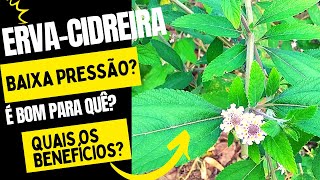 ERVA-CIDREIRA

BAIXA PRESSÃO?

É BOM PARA QUÊ?

QUAIS OS BENEFÍCIOS?